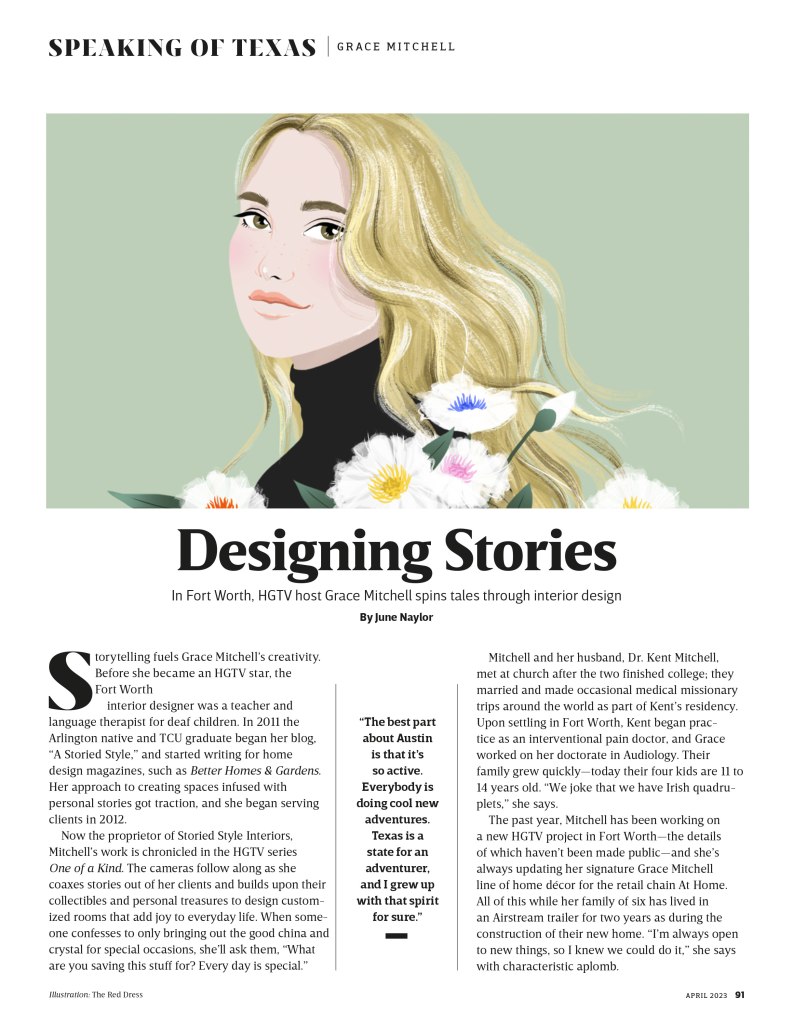 SPEAKING OF TEXAS | GRACE MITCHELL

Designing Stories

In Fort Worth, HGTV host Grace Mitchell spins tales through interior design

By June Naylor

Storytelling fuels Grace Mitchell's creativity. Before she became an HGTV star, the Fort Worth interior designer was a teacher and language therapist for deaf children. In 2011 the Arlington native and TCU graduate began her blog, "A Storied Style," and started writing for home design magazines, such as Better Homes & Gardens. Her approach to creating spaces infused with personal stories got traction, and she began serving clients in 2012.

Now the proprietor of Storied Style Interiors, Mitchell's work is chronicled in the HGTV series One of a Kind. The cameras follow along as she coaxes stories out of her clients and builds upon their collectibles and personal treasures to design customized rooms that add joy to everyday life. When someone confesses to only bringing out the good china and crystal for special occasions, she'll ask them, "What are you saving this stuff for? Every day is special."

"The best part about Austin is that it's so active. Everybody is doing cool new adventures. Texas is a state for an adventurer, and I grew up with that spirit for sure."

Mitchell and her husband, Dr. Kent Mitchell, met at church after the two finished college; they married and made occasional medical missionary trips around the world as part of Kent's residency. Upon settling in Fort Worth, Kent began practice as an interventional pain doctor, and Grace worked on her doctorate in Audiology. Their family grew quickly—today their four kids are 11 to 14 years old. "We joke that we have Irish quadruplets," she says.

The past year, Mitchell has been working on a new HGTV project in Fort Worth—the details of which haven't been made public—and she's always updating her signature Grace Mitchell line of home décor for the retail chain At Home. All of this while her family of six has lived in an Airstream trailer for two years as during the construction of their new home. "I'm always open to new things, so I knew we could do it," she says with characteristic aplomb.

Illustration: The Red Dress

APRIL 2023 91